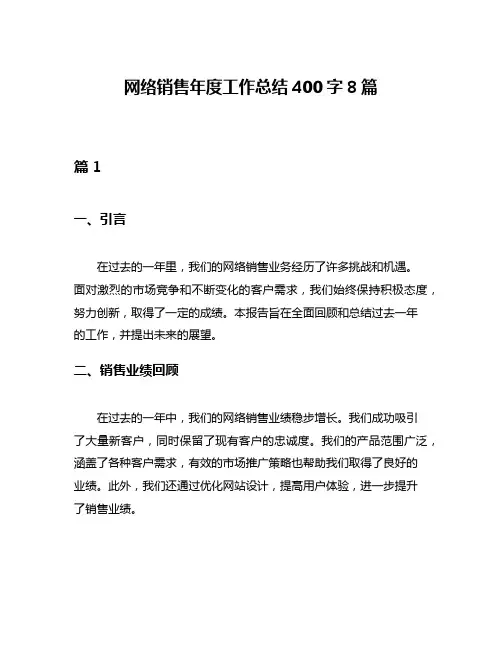 网络销售年度工作总结 400 字 8 篇

篇 1

一、引言

在过去的一年里，我们的网络销售业务经历了许多挑战和机遇。面对激烈的市场竞争和不断变化的客户需求，我们始终保持积极态度，努力创新，取得了一定的成绩。本报告旨在全面回顾和总结过去一年的工作，并提出未来的展望。

二、销售业绩回顾

在过去的一年中，我们的网络销售业绩稳步增长。我们成功吸引了大量新客户，同时保留了现有客户的忠诚度。我们的产品范围广泛，涵盖了各种客户需求，有效的市场推广策略也帮助我们取得了良好的业绩。此外，我们还通过优化网站设计，提高用户体验，进一步提升了销售业绩。